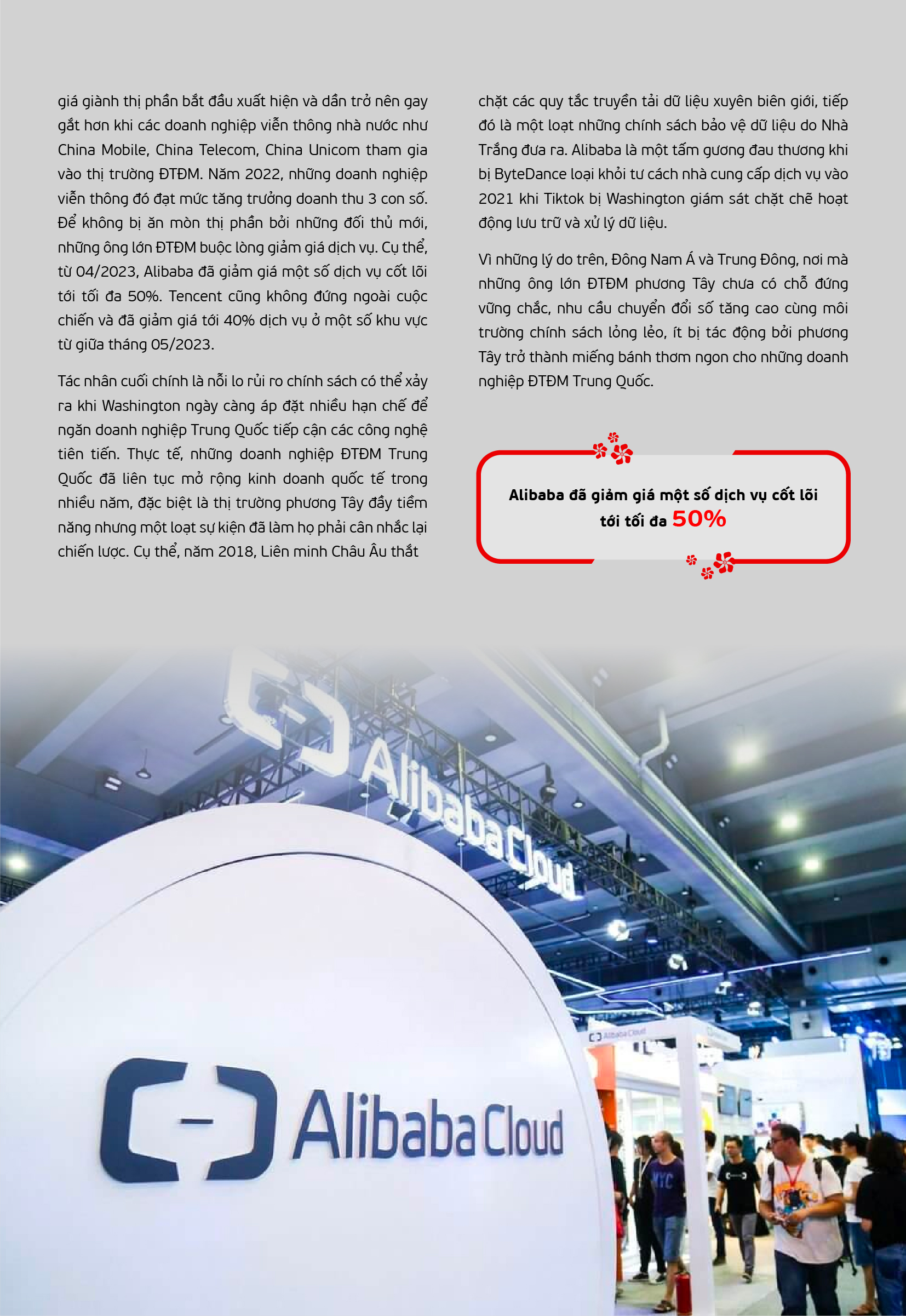 giá giành thị phần bắt đầu xuất hiện và dần trở nên gay gắt hơn khi các doanh nghiệp viễn thông nhà nước như China Mobile, China Telecom, China Unicom tham gia vào thị trường ĐTĐM. Năm 2022, những doanh nghiệp viễn thông đó đạt mức tăng trưởng doanh thu 3 con số. Để không bị ăn mòn thị phần bởi những đối thủ mới, những ông lớn ĐTĐM buộc lòng giảm giá dịch vụ. Cụ thể, từ 04/2023, Alibaba đã giảm giá một số dịch vụ cốt lõi tới tối đa 50%. Tencent cũng không đứng ngoài cuộc chiến và đã giảm giá tới 40% dịch vụ ở một số khu vực từ giữa tháng 05/2023.

Tác nhân cuối chính là nỗi lo rủi ro chính sách có thể xảy ra khi Washington ngày càng áp đặt nhiều hạn chế để ngăn doanh nghiệp Trung Quốc tiếp cận các công nghệ tiên tiến. Thực tế, những doanh nghiệp ĐTĐM Trung Quốc đã liên tục mở rộng kinh doanh quốc tế trong nhiều năm, đặc biệt là thị trường phương Tây đầy tiềm năng nhưng một loạt sự kiện đã làm họ phải cân nhắc lại chiến lược. Cụ thể, năm 2018, Liên minh Châu Âu thắt chặt các quy tắc truyền tải dữ liệu xuyên biên giới, tiếp đó là một loạt những chính sách bảo vệ dữ liệu do Nhà Trắng đưa ra. Alibaba là một tấm gương đau thương khi bị ByteDance loại khỏi tư cách nhà cung cấp dịch vụ vào 2021 khi Tiktok bị Washington giám sát chặt chẽ hoạt động lưu trữ và xử lý dữ liệu.

Vì những lý do trên, Đông Nam Á và Trung Đông, nơi mà những ông lớn ĐTĐM phương Tây chưa có chỗ đứng vững chắc, nhu cầu chuyển đổi số tăng cao cùng môi trường chính sách lỏng lẻo, ít bị tác động bởi phương Tây trở thành miếng bánh thơm ngon cho những doanh nghiệp ĐTĐM Trung Quốc.

Alibaba đã giảm giá một số dịch vụ cốt lõi tới tối đa 50%

Alibaba Cloud

Alibaba Cloud

Alibaba Cloud